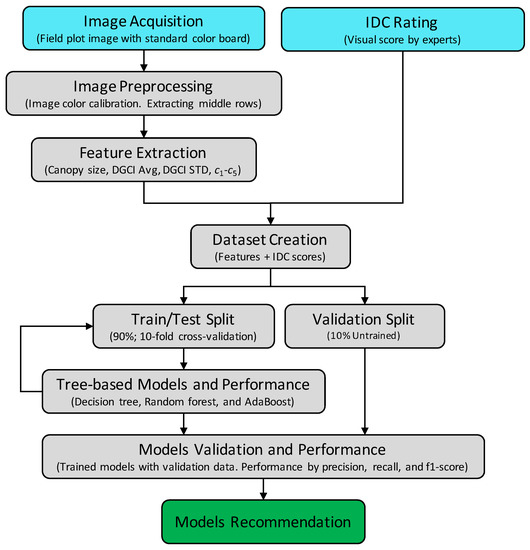 Image Acquisition
(Field plot image with standard color board)

IDC Rating
(Visual score by experts)

Image Preprocessing
(Image color calibration. Extracting middle rows)

Feature Extraction
(Canopy size, DGCI Avg, DGCI STD, $c_1$-$c_5$)

Dataset Creation
(Features + IDC scores)

Train/Test Split
(90%; 10-fold cross-validation)

Validation Split
(10% Untrained)

Tree-based Models and Performance
(Decision tree, Random forest, and AdaBoost)

Models Validation and Performance
(Trained models with validation data. Performance by precision, recall, and f1-score)

Models Recommendation